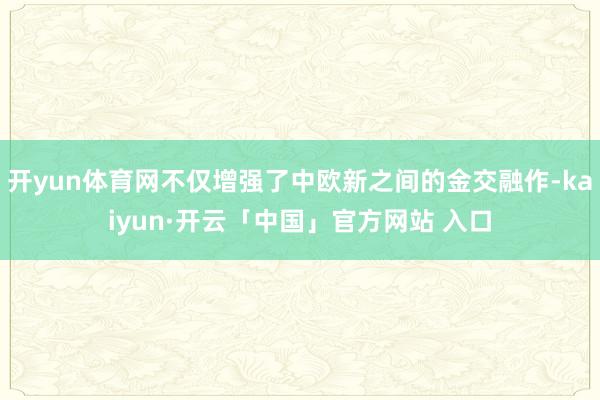 开yun体育网不仅增强了中欧新之间的金交融作-kaiyun·开云「中国」官方网站 入口